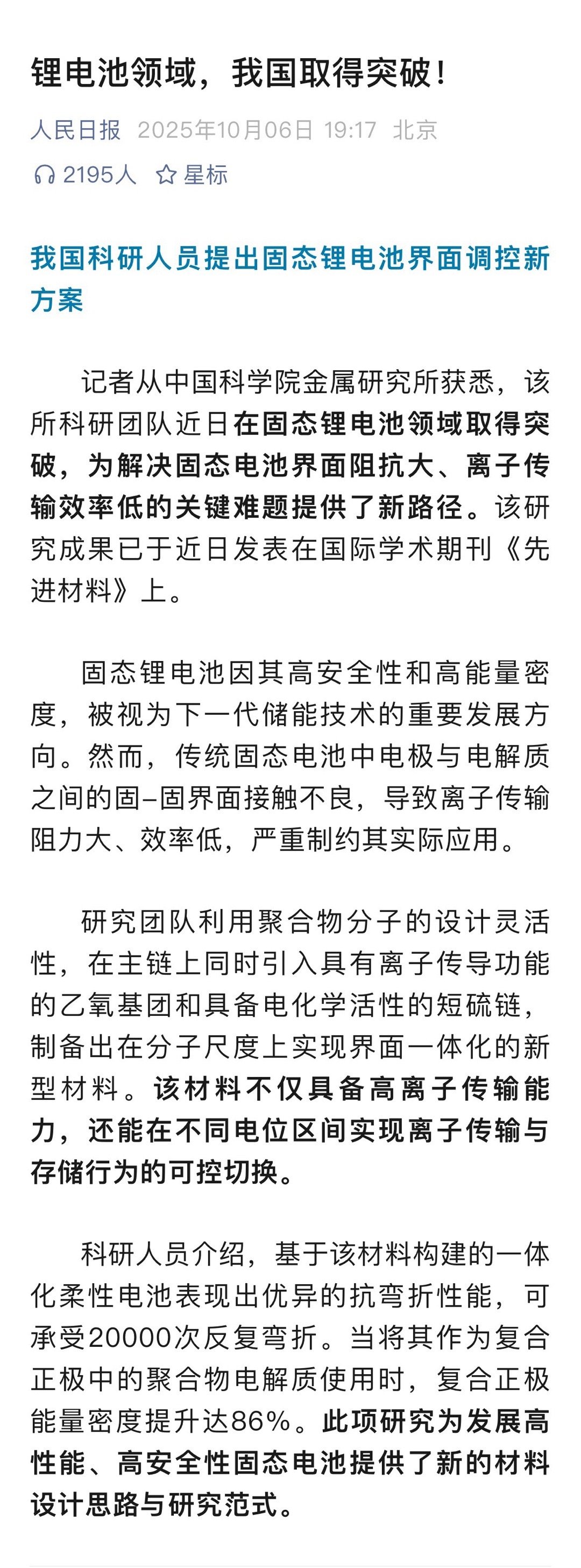 锂电池领域，我国取得突破！

人民日报 2025年10月06日 19:17 北京

2195人 星标

我国科研人员提出固态锂电池界面调控新方案

记者从中国科学院金属研究所获悉，该所科研团队近日在固态锂电池领域取得突破，为解决固态电池界面阻抗大、离子传输效率低的关键难题提供了新路径。该研究成果已于近日发表在国际学术期刊《先进材料》上。

固态锂电池因其高安全性和高能量密度，被视为下一代储能技术的重要发展方向。然而，传统固态电池中电极与电解质之间的固–固界面接触不良，导致离子传输阻力大、效率低，严重制约其实际应用。

研究团队利用聚合物分子的设计灵活性，在主链上同时引入具有离子传导功能的乙氧基团和具备电化学活性的短硫链，制备出在分子尺度上实现界面一体化的新型材料。该材料不仅具备高离子传输能力，还能在不同电位区间实现离子传输与存储行为的可控切换。

科研人员介绍，基于该材料构建的一体化柔性电池表现出优异的抗弯折性能，可承受20000次反复弯折。当将其作为复合正极中的聚合物电解质使用时，复合正极能量密度提升达86%。此项研究为发展高性能、高安全性固态电池提供了新的材料设计思路与研究范式。